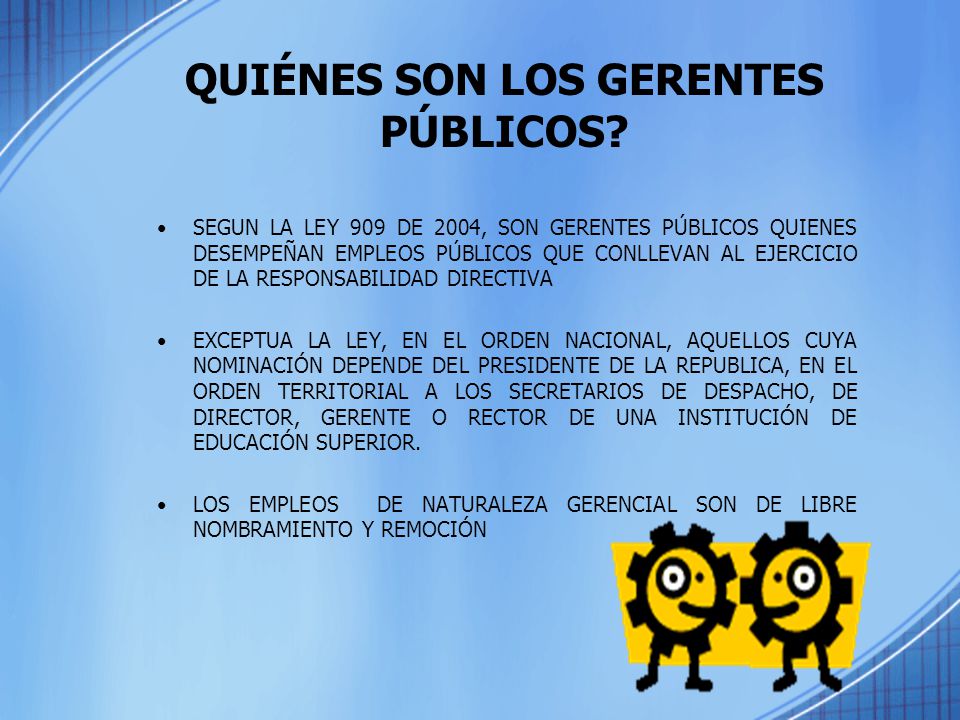 QUIÉNES SON LOS GERENTES PÚBLICOS?

• SEGUN LA LEY 909 DE 2004, SON GERENTES PÚBLICOS QUIENES DESEMPEÑAN EMPLEOS PÚBLICOS QUE CONLLEVAN AL EJERCICIO DE LA RESPONSABILIDAD DIRECTIVA

• EXCEPTUA LA LEY, EN EL ORDEN NACIONAL, AQUELLOS CUYA NOMINACIÓN DEPENDE DEL PRESIDENTE DE LA REPUBLICA, EN EL ORDEN TERRITORIAL A LOS SECRETARIOS DE DESPACHO, DE DIRECTOR, GERENTE O RECTOR DE UNA INSTITUCIÓN DE EDUCACIÓN SUPERIOR.

• LOS EMPLEOS DE NATURALEZA GERENCIAL SON DE LIBRE NOMBRAMIENTO Y REMOCIÓN